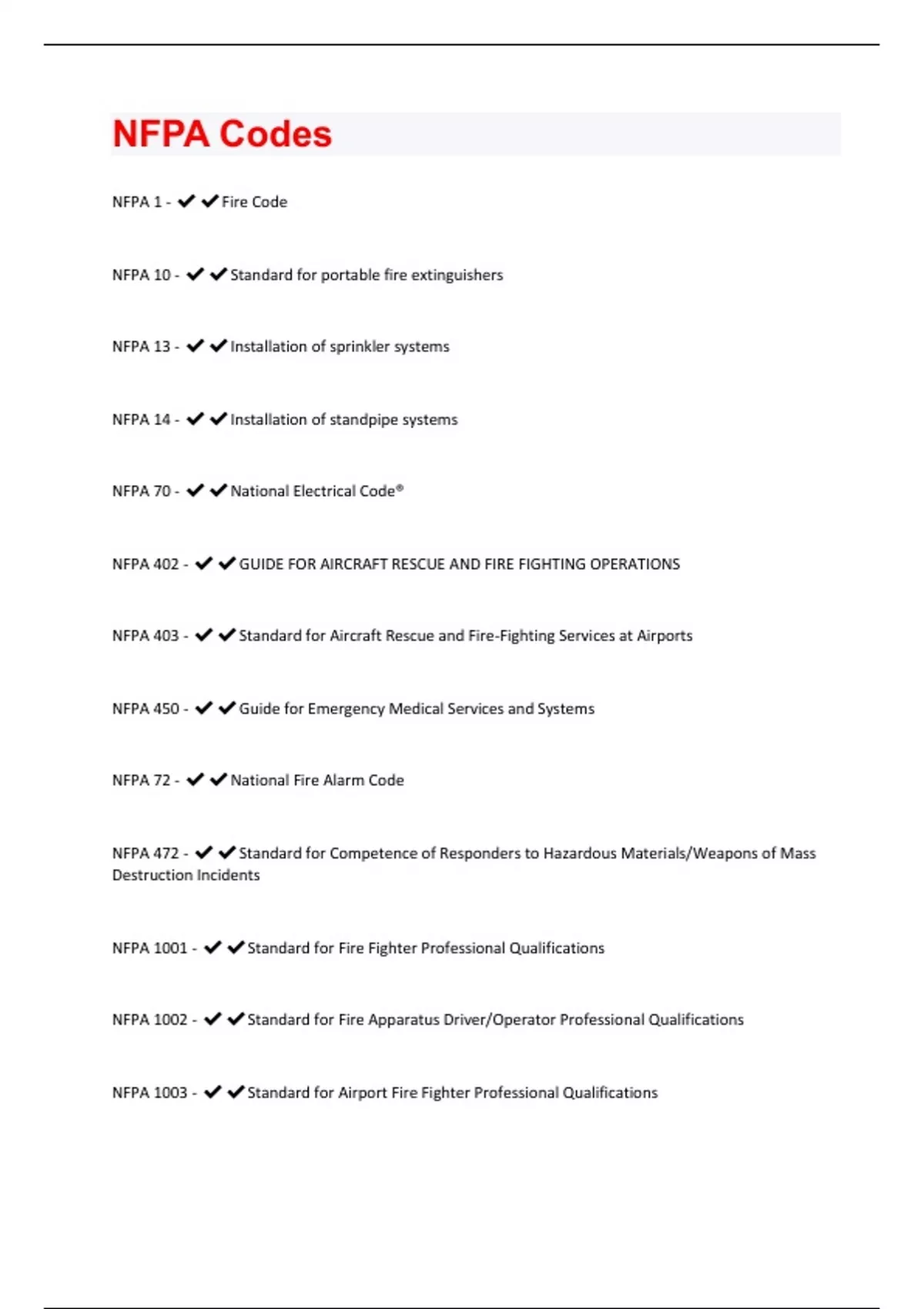 NFPA Codes

NFPA 1 - ✔✔Fire Code

NFPA 10 - ✔✔Standard for portable fire extinguishers

NFPA 13 - ✔✔Installation of sprinkler systems

NFPA 14 - ✔✔Installation of standpipe systems

NFPA 70 - ✔✔National Electrical Code®

NFPA 402 - ✔✔GUIDE FOR AIRCRAFT RESCUE AND FIRE FIGHTING OPERATIONS

NFPA 403 - ✔✔Standard for Aircraft Rescue and Fire-Fighting Services at Airports

NFPA 450 - ✔✔Guide for Emergency Medical Services and Systems

NFPA 72 - ✔✔National Fire Alarm Code

NFPA 472 - ✔✔Standard for Competence of Responders to Hazardous Materials/Weapons of Mass Destruction Incidents

NFPA 1001 - ✔✔Standard for Fire Fighter Professional Qualifications

NFPA 1002 - ✔✔Standard for Fire Apparatus Driver/Operator Professional Qualifications

NFPA 1003 - ✔✔Standard for Airport Fire Fighter Professional Qualifications